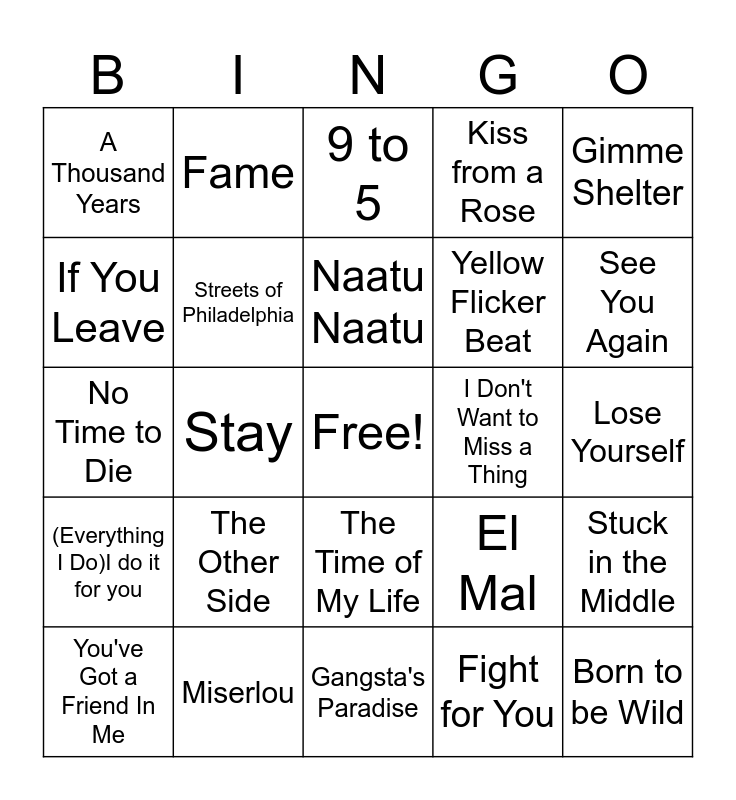 | B | I | N | G | O |
|---|---|---|---|---|
| A Thousand Years | Fame | 9 to 5 | Kiss from a Rose | Gimme Shelter |
| If You Leave | Streets of Philadelphia | Naatu Naatu | Yellow Flicker Beat | See You Again |
| No Time to Die | Stay | Free! | I Don't Want to Miss a Thing | Lose Yourself |
| (Everything I Do)I do it for you | The Other Side | The Time of My Life | El Mal | Stuck in the Middle |
| You've Got a Friend In Me | Miserlou | Gangsta's Paradise | Fight for You | Born to be Wild |